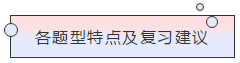 各题型特点及复习建议